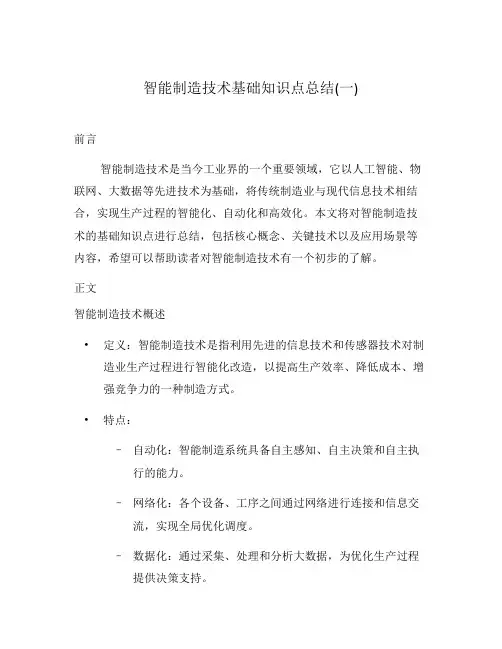 智能制造技术基础知识点总结(一)

前言

智能制造技术是当今工业界的一个重要领域，它以人工智能、物联网、大数据等先进技术为基础，将传统制造业与现代信息技术相结合，实现生产过程的智能化、自动化和高效化。本文将对智能制造技术的基础知识点进行总结，包括核心概念、关键技术以及应用场景等内容，希望可以帮助读者对智能制造技术有一个初步的了解。

正文

智能制造技术概述

• 定义：智能制造技术是指利用先进的信息技术和传感器技术对制造业生产过程进行智能化改造，以提高生产效率、降低成本、增强竞争力的一种制造方式。

• 特点：

– 自动化：智能制造系统具备自主感知、自主决策和自主执行的能力。

– 网络化：各个设备、工序之间通过网络进行连接和信息交流，实现全局优化调度。

– 数据化：通过采集、处理和分析大数据，为优化生产过程提供决策支持。